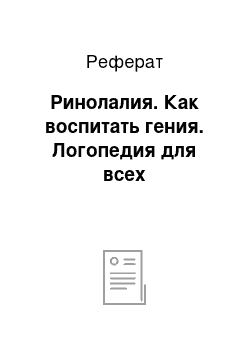 Реферат

Ринолалия. Как воспитать гения. Логопедия для всех